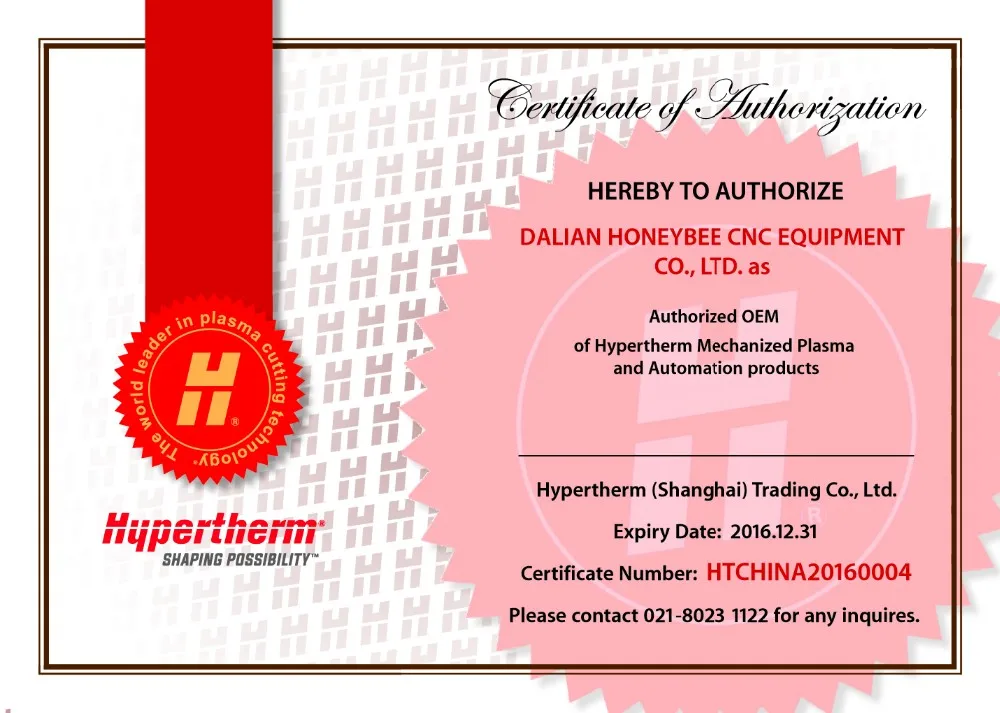 Certificate of Authorization

HEREBY TO AUTHORIZE

DALIAN HONEYBEE CNC EQUIPMENT CO., LTD. as

Authorized OEM
of Hypertherm Mechanized Plasma
and Automation products

Hypertherm (Shanghai) Trading Co., Ltd.

Expiry Date: 2016.12.31

Certificate Number: HTCHINA20160004

Please contact 021-8023 1122 for any inquires.

The world leader in plasma cutting technology.

Hypertherm®
SHAPING POSSIBILITY™